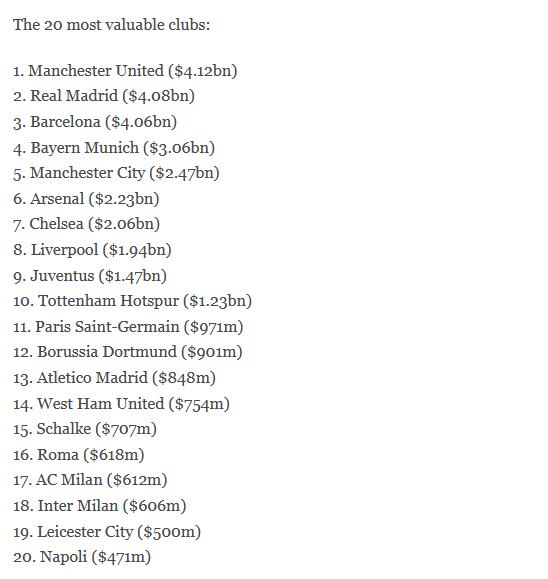 The 20 most valuable clubs:

1. Manchester United (\$4.12bn)
2. Real Madrid (\$4.08bn)
3. Barcelona (\$4.06bn)
4. Bayern Munich (\$3.06bn)
5. Manchester City (\$2.47bn)
6. Arsenal (\$2.23bn)
7. Chelsea (\$2.06bn)
8. Liverpool (\$1.94bn)
9. Juventus (\$1.47bn)
10. Tottenham Hotspur (\$1.23bn)
11. Paris Saint-Germain (\$971m)
12. Borussia Dortmund (\$901m)
13. Atletico Madrid (\$848m)
14. West Ham United (\$754m)
15. Schalke (\$707m)
16. Roma (\$618m)
17. AC Milan (\$612m)
18. Inter Milan (\$606m)
19. Leicester City (\$500m)
20. Napoli (\$471m)